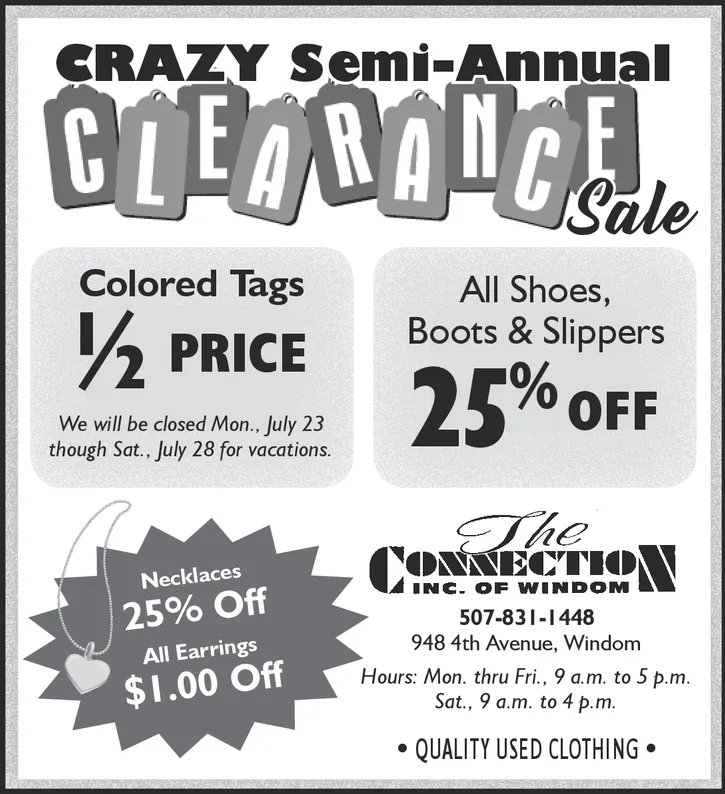 CRAZY Semi-Annual

CLEARANCE Sale

Colored Tags

½ PRICE

We will be closed Mon., July 23 though Sat., July 28 for vacations.

All Shoes, Boots & Slippers

25% OFF

Necklaces

25% Off

All Earrings

$1.00 Off

The

CONNECTION

INC. OF WINDOM

507-831-1448

948 4th Avenue, Windom

Hours: Mon. thru Fri., 9 a.m. to 5 p.m.
Sat., 9 a.m. to 4 p.m.

• QUALITY USED CLOTHING •